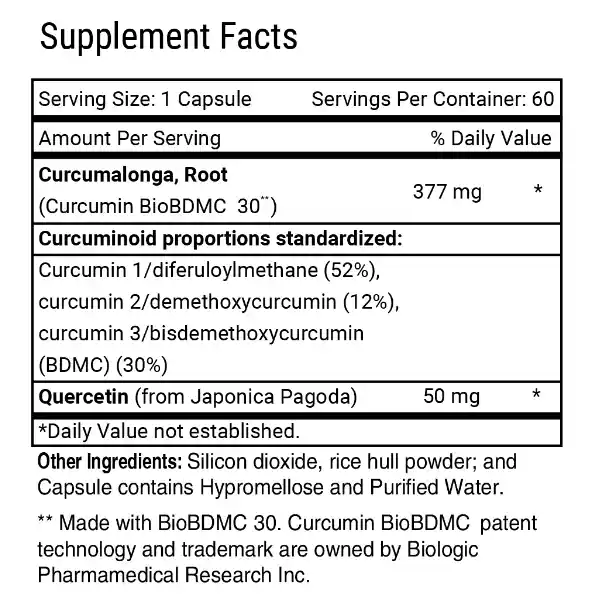 Supplement Facts

Serving Size: 1 Capsule Servings Per Container: 60

Amount Per Serving % Daily Value

Curcumalonga, Root
(Curcumin BioBDMC 30$^{**}$) 377 mg *

Curcuminoid proportions standardized:

Curcumin 1/diferuloylmethane (52%), curcumin 2/demethoxycurcumin (12%), curcumin 3/bisdemethoxycurcumin (BDMC) (30%)

Quercetin (from Japonica Pagoda) 50 mg *

*Daily Value not established.

Other Ingredients: Silicon dioxide, rice hull powder; and Capsule contains Hypromellose and Purified Water.

** Made with BioBDMC 30. Curcumin BioBDMC patent technology and trademark are owned by Biologic Pharmamedical Research Inc.